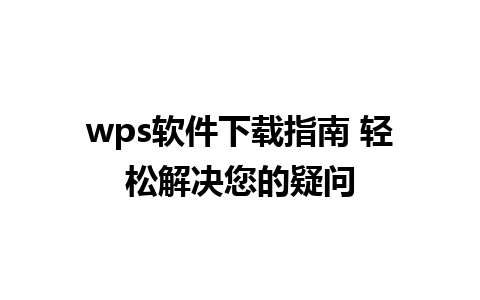 wps软件下载指南 轻松解决您的疑问